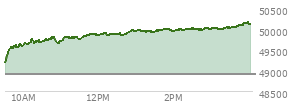 50500
50000
49500
49000
48500
10AM
12PM
2PM